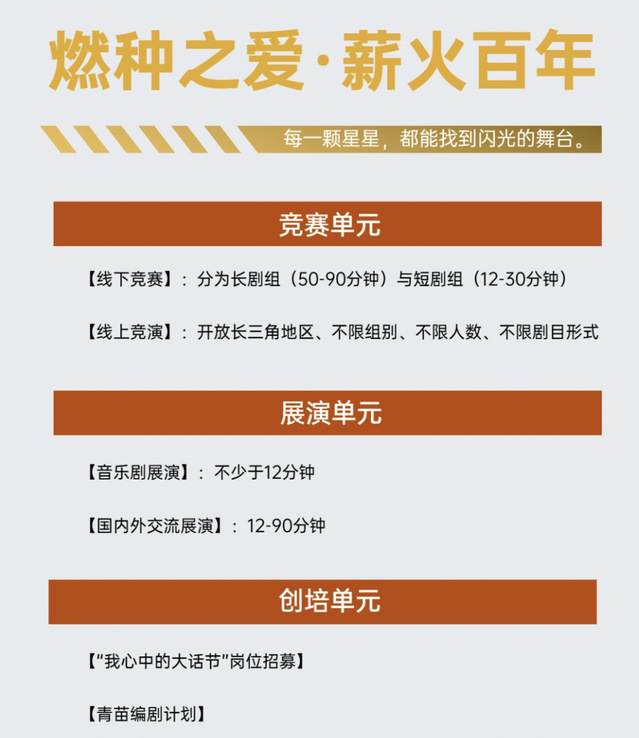 燃种之爱·薪火百年

每一颗星星，都能找到闪光的舞台。

竞赛单元

【线下竞赛】：分为长剧组（50-90分钟）与短剧组（12-30分钟）

【线上竞演】：开放长三角地区、不限组别、不限人数、不限剧目形式

展演单元

【音乐剧展演】：不少于12分钟

【国内外交流展演】：12-90分钟

创培单元

【“我心中的大话节”岗位招募】

【青苗编剧计划】